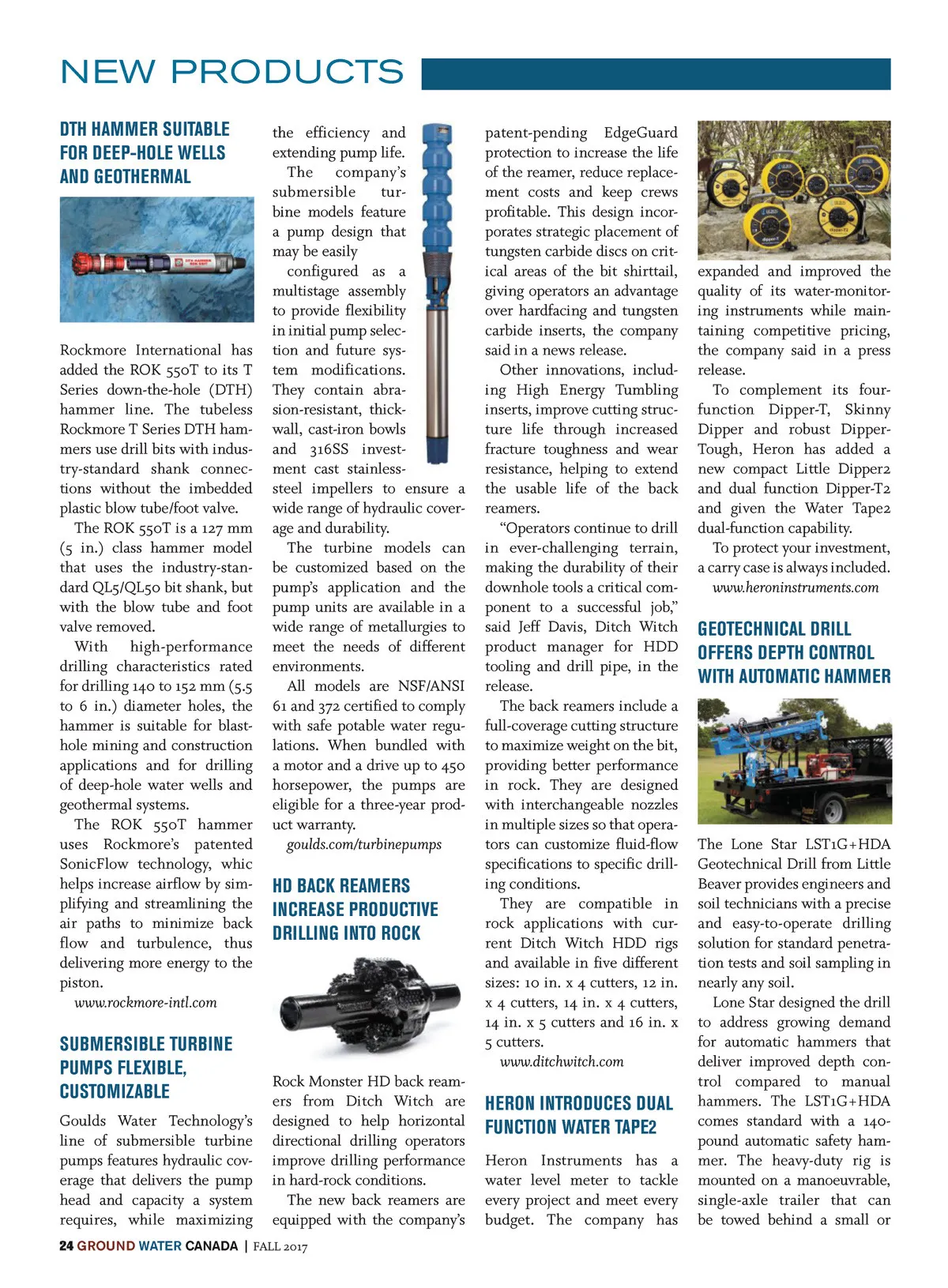 NEW PRODUCTS

DTH HAMMER SUITABLE FOR DEEP-HOLE WELLS AND GEOTHERMAL

Rockmore International has added the ROK 550T to its T Series down-the-hole (DTH) hammer line. The tubeless Rockmore T Series DTH hammers use drill bits with industry-standard shank connections without the imbedded plastic blow tube/foot valve.

The ROK 550T is a 127 mm (5 in.) class hammer model that uses the industry-standard QL5/QL50 bit shank, but with the blow tube and foot valve removed.

With high-performance drilling characteristics rated for drilling 140 to 152 mm (5.5 to 6 in.) diameter holes, the hammer is suitable for blast-hole mining and construction applications and for drilling of deep-hole water wells and geothermal systems.

The ROK 550T hammer uses Rockmore's patented SonicFlow technology, whic helps increase airflow by simplifying and streamlining the air paths to minimize back flow and turbulence, thus delivering more energy to the piston.

www.rockmore-intl.com

SUBMERSIBLE TURBINE PUMPS FLEXIBLE, CUSTOMIZABLE

Goulds Water Technology's line of submersible turbine pumps features hydraulic coverage that delivers the pump head and capacity a system requires, while maximizing the efficiency and extending pump life.

The company's submersible turbine models feature a pump design that may be easily configured as a multistage assembly to provide flexibility in initial pump selection and future system modifications. They contain abrasion-resistant, thick-wall, cast-iron bowls and 316SS investment cast stainless-steel impellers to ensure a wide range of hydraulic coverage and durability.

The turbine models can be customized based on the pump's application and the pump units are available in a wide range of metallurgies to meet the needs of different environments.

All models are NSF/ANSI 61 and 372 certified to comply with safe potable water regulations. When bundled with a motor and a drive up to 450 horsepower, the pumps are eligible for a three-year product warranty.

goulds.com/turbinepumps

HD BACK REAMERS INCREASE PRODUCTIVE DRILLING INTO ROCK

Rock Monster HD back reamers from Ditch Witch are designed to help horizontal directional drilling operators improve drilling performance in hard-rock conditions.

The new back reamers are equipped with the company's patent-pending EdgeGuard protection to increase the life of the reamer, reduce replacement costs and keep crews profitable. This design incorporates strategic placement of tungsten carbide discs on critical areas of the bit shirttail, giving operators an advantage over hardfacing and tungsten carbide inserts, the company said in a news release.

Other innovations, including High Energy Tumbling inserts, improve cutting structure life through increased fracture toughness and wear resistance, helping to extend the usable life of the back reamers.

"Operators continue to drill in ever-challenging terrain, making the durability of their downhole tools a critical component to a successful job," said Jeff Davis, Ditch Witch product manager for HDD tooling and drill pipe, in the release.

The back reamers include a full-coverage cutting structure to maximize weight on the bit, providing better performance in rock. They are designed with interchangeable nozzles in multiple sizes so that operators can customize fluid-flow specifications to specific drilling conditions.

They are compatible in rock applications with current Ditch Witch HDD rigs and available in five different sizes: 10 in. x 4 cutters, 12 in. x 4 cutters, 14 in. x 4 cutters, 14 in. x 5 cutters and 16 in. x 5 cutters.

www.ditchwitch.com

HERON INTRODUCES DUAL FUNCTION WATER TAPE2

Heron Instruments has a water level meter to tackle every project and meet every budget. The company has expanded and improved the quality of its water-monitoring instruments while maintaining competitive pricing, the company said in a press release.

To complement its four-function Dipper-T, Skinny Dipper and robust Dipper-Tough, Heron has added a new compact Little Dipper2 and dual function Dipper-T2 and given the Water Tape2 dual-function capability.

To protect your investment, a carry case is always included.

www.heroninstruments.com

GEOTECHNICAL DRILL OFFERS DEPTH CONTROL WITH AUTOMATIC HAMMER

The Lone Star LST1G+HDA Geotechnical Drill from Little Beaver provides engineers and soil technicians with a precise and easy-to-operate drilling solution for standard penetration tests and soil sampling in nearly any soil.

Lone Star designed the drill to address growing demand for automatic hammers that deliver improved depth control compared to manual hammers. The LST1G+HDA comes standard with a 140-pound automatic safety hammer. The heavy-duty rig is mounted on a manoeuvrable, single-axle trailer that can be towed behind a small or

24 GROUND WATER CANADA | FALL 2017